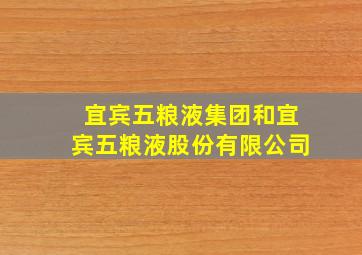 宜宾五粮液集团和宜宾五粮液股份有限公司